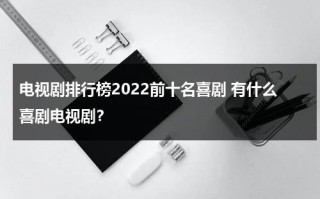 电视剧排行榜2022前十名喜剧 有什么喜剧电视剧?